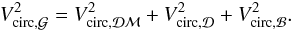 $V^2_{\mathrm{circ},\mathcal{G}} = V^2_{\mathrm{circ},\mathcal{DM}} + V^2_{\mathrm{circ},\mathcal{D}} + V^2_{\mathrm{circ},\mathcal{B}}.$